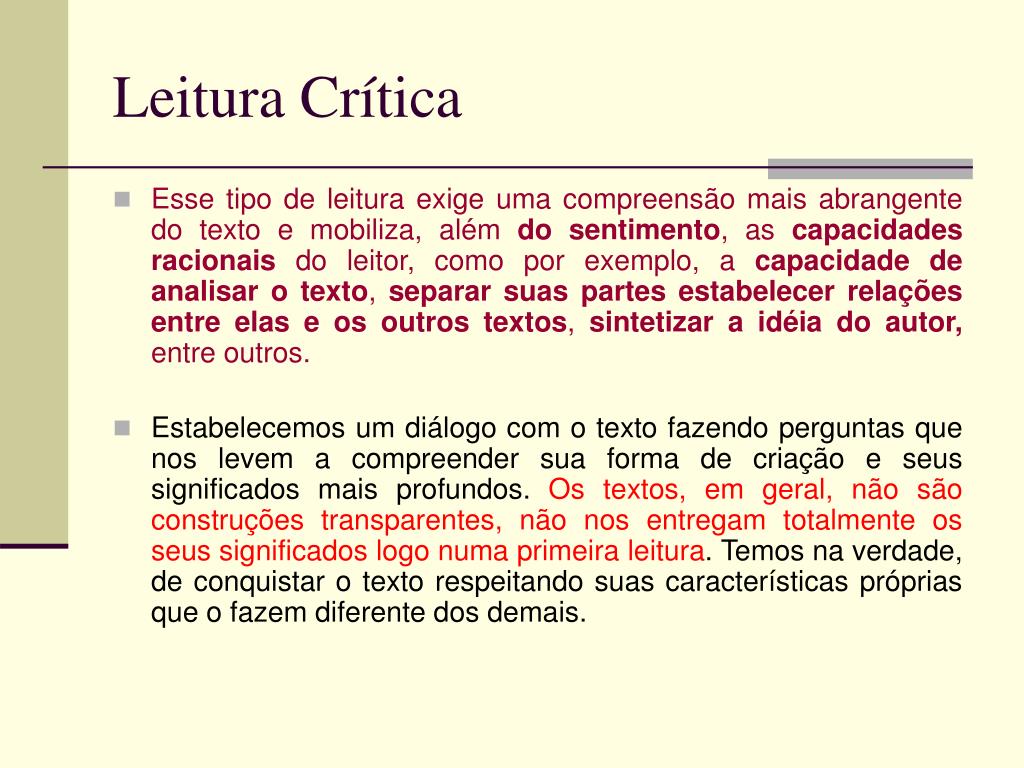 Leitura Crítica

Esse tipo de leitura exige uma compreensão mais abrangente do texto e mobiliza, além do sentimento, as capacidades racionais do leitor, como por exemplo, a capacidade de analisar o texto, separar suas partes estabelecer relações entre elas e os outros textos, sintetizar a idéia do autor, entre outros.

Estabelecemos um diálogo com o texto fazendo perguntas que nos levem a compreender sua forma de criação e seus significados mais profundos. Os textos, em geral, não são construções transparentes, não nos entregam totalmente os seus significados logo numa primeira leitura. Temos na verdade, de conquistar o texto respeitando suas características próprias que o fazem diferente dos demais.